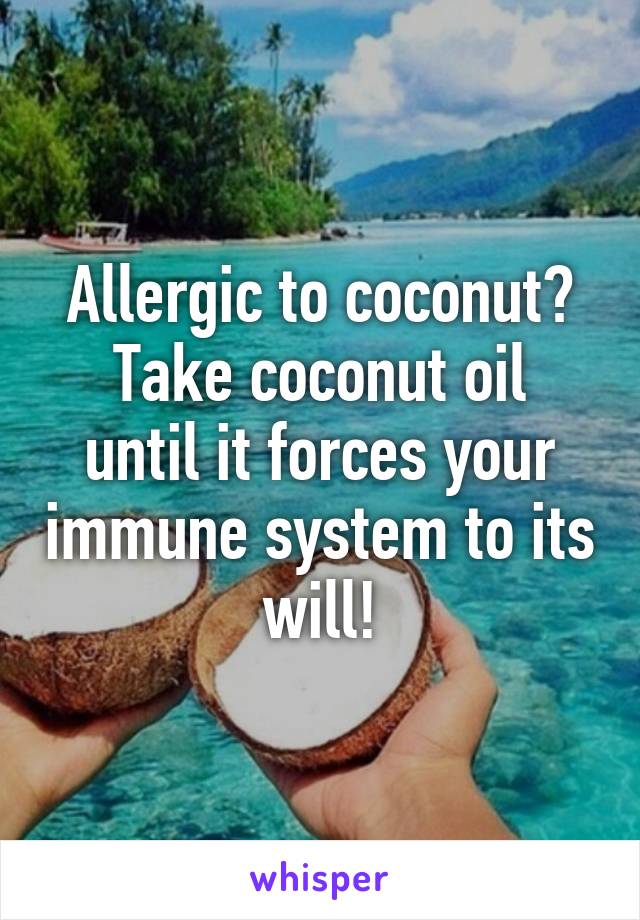 Allergic to coconut? Take coconut oil until it forces your immune system to its will!

whisper